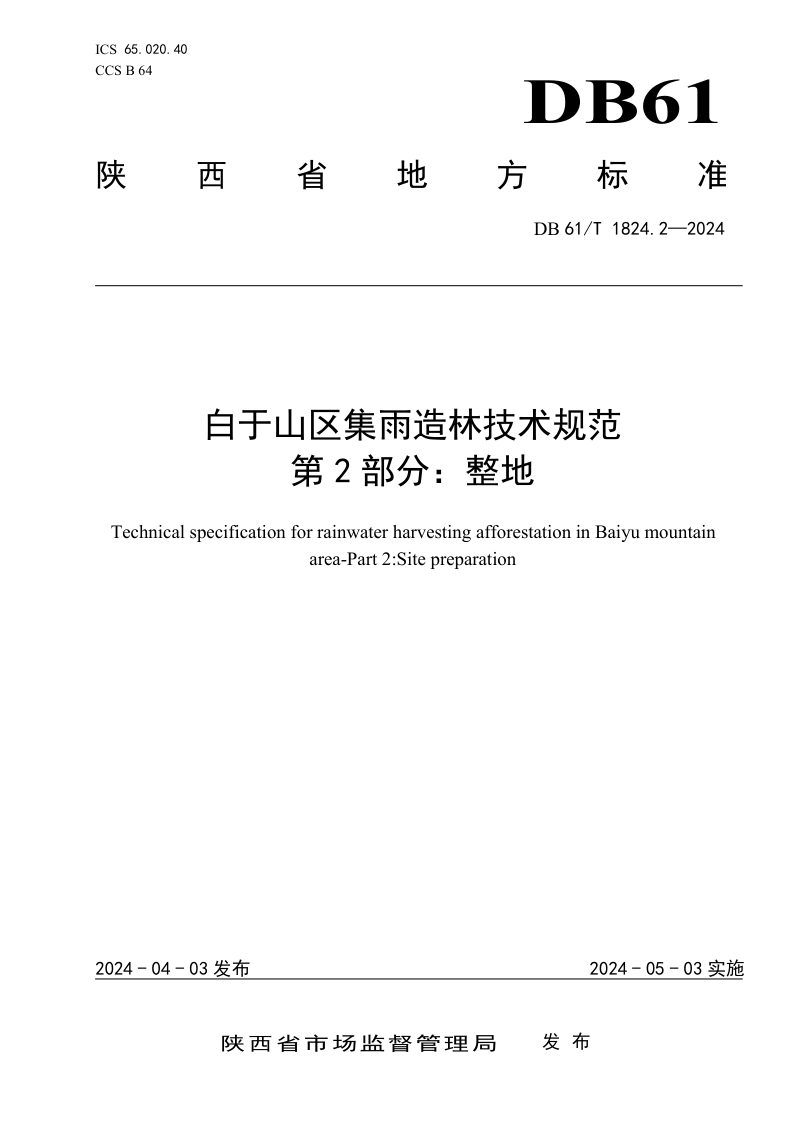 ICS 65.020.40
CCS B 64

DB61

陕西省地方标准

DB 61/T 1824.2—2024

白于山区集雨造林技术规范
第2部分：整地

Technical specification for rainwater harvesting afforestation in Baiyu mountain area-Part 2:Site preparation

2024-04-03发布 2024-05-03实施

陕西省市场监督管理局 发布